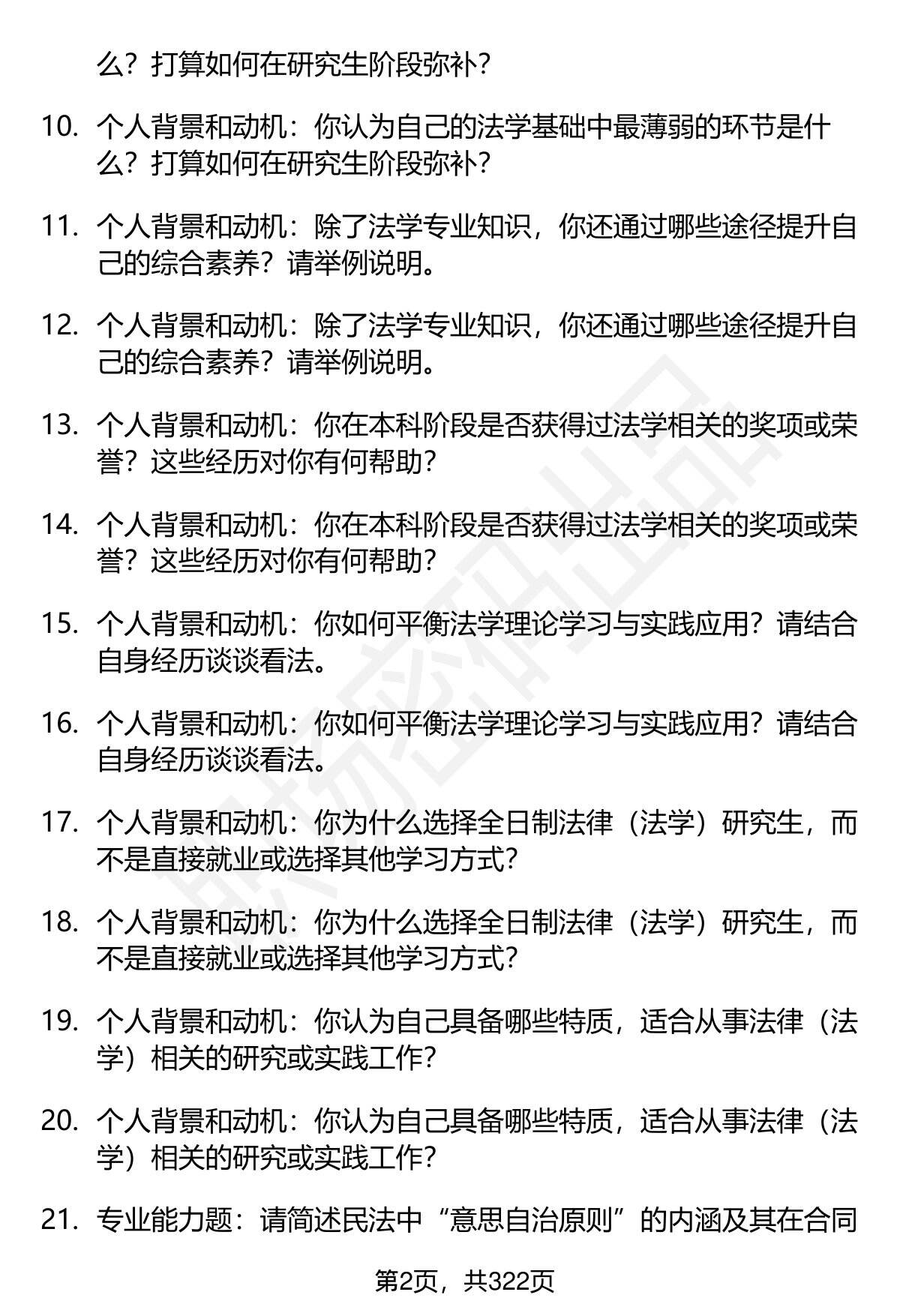 么？打算如何在研究生阶段弥补？

10. 个人背景和动机：你认为自己的法学基础中最薄弱的环节是什么？打算如何在研究生阶段弥补？

11. 个人背景和动机：除了法学专业知识，你还通过哪些途径提升自己的综合素养？请举例说明。

12. 个人背景和动机：除了法学专业知识，你还通过哪些途径提升自己的综合素养？请举例说明。

13. 个人背景和动机：你在本科阶段是否获得过法学相关的奖项或荣誉？这些经历对你有何帮助？

14. 个人背景和动机：你在本科阶段是否获得过法学相关的奖项或荣誉？这些经历对你有何帮助？

15. 个人背景和动机：你如何平衡法学理论学习与实践应用？请结合自身经历谈谈看法。

16. 个人背景和动机：你如何平衡法学理论学习与实践应用？请结合自身经历谈谈看法。

17. 个人背景和动机：你为什么选择全日制法律（法学）研究生，而不是直接就业或选择其他学习方式？

18. 个人背景和动机：你为什么选择全日制法律（法学）研究生，而不是直接就业或选择其他学习方式？

19. 个人背景和动机：你认为自己具备哪些特质，适合从事法律（法学）相关的研究或实践工作？

20. 个人背景和动机：你认为自己具备哪些特质，适合从事法律（法学）相关的研究或实践工作？

21. 专业能力题：请简述民法中“意思自治原则”的内涵及其在合同

第2页，共322页